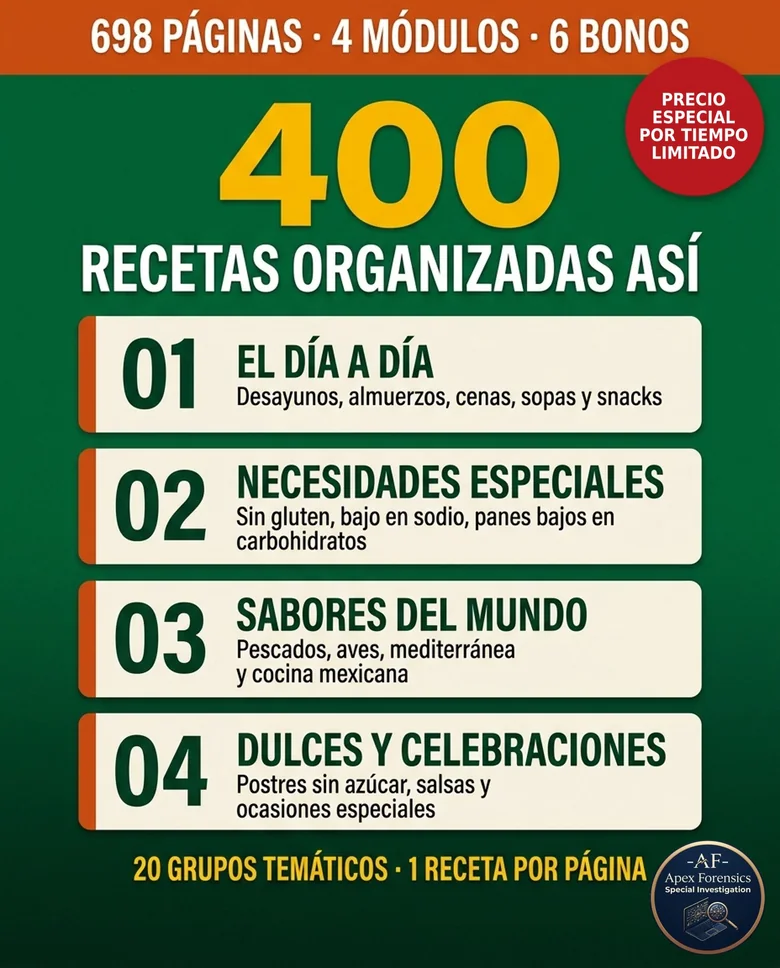 698 PÁGINAS · 4 MÓDULOS · 6 BONOS

PRECIO ESPECIAL POR TIEMPO LIMITADO

400
RECETAS ORGANIZADAS ASÍ

01 EL DÍA A DÍA
Desayunos, almuerzos, cenas, sopas y snacks

02 NECESIDADES ESPECIALES
Sin gluten, bajo en sodio, panes bajos en carbohidratos

03 SABORES DEL MUNDO
Pescados, aves, mediterránea y cocina mexicana

04 DULCES Y CELEBRACIONES
Postres sin azúcar, salsas y ocasiones especiales

20 GRUPOS TEMÁTICOS · 1 RECETA POR PÁGINA

-AF-
Apex Forensics
Special Investigation